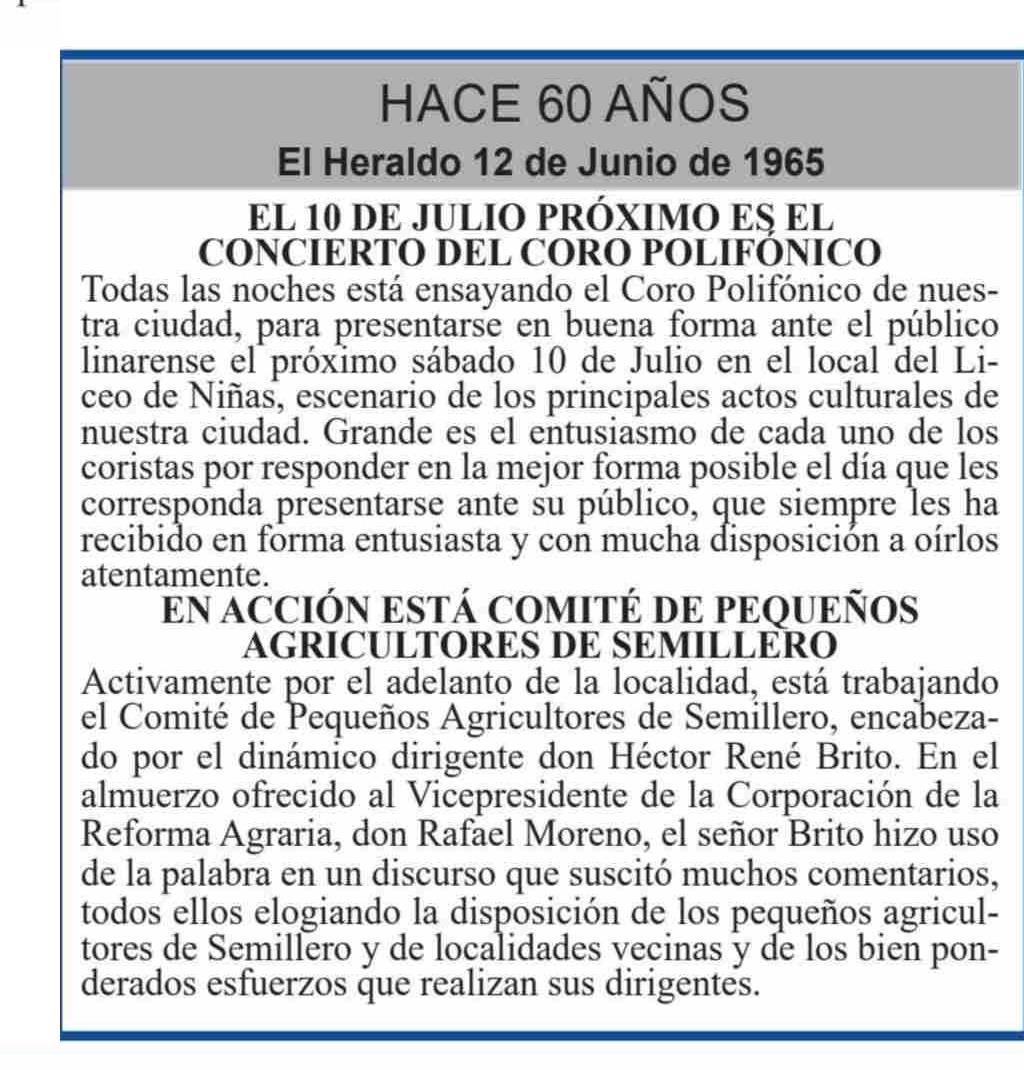 HACE 60 AÑOS

El Heraldo 12 de Junio de 1965

EL 10 DE JULIO PRÓXIMO ES EL CONCIERTO DEL CORO POLIFÓNICO

Todas las noches está ensayando el Coro Polifónico de nuestra ciudad, para presentarse en buena forma ante el público linarense el próximo sábado 10 de Julio en el local del Liceo de Niñas, escenario de los principales actos culturales de nuestra ciudad. Grande es el entusiasmo de cada uno de los coristas por responder en la mejor forma posible el día que les corresponda presentarse ante su público, que siempre les ha recibido en forma entusiasta y con mucha disposición a oírlos atentamente.

EN ACCIÓN ESTÁ COMITÉ DE PEQUEÑOS AGRICULTORES DE SEMILLERO

Activamente por el adelanto de la localidad, está trabajando el Comité de Pequeños Agricultores de Semillero, encabezado por el dinámico dirigente don Héctor René Brito. En el almuerzo ofrecido al Vicepresidente de la Corporación de la Reforma Agraria, don Rafael Moreno, el señor Brito hizo uso de la palabra en un discurso que suscitó muchos comentarios, todos ellos elogiando la disposición de los pequeños agricultores de Semillero y de localidades vecinas y de los bien ponderados esfuerzos que realizan sus dirigentes.